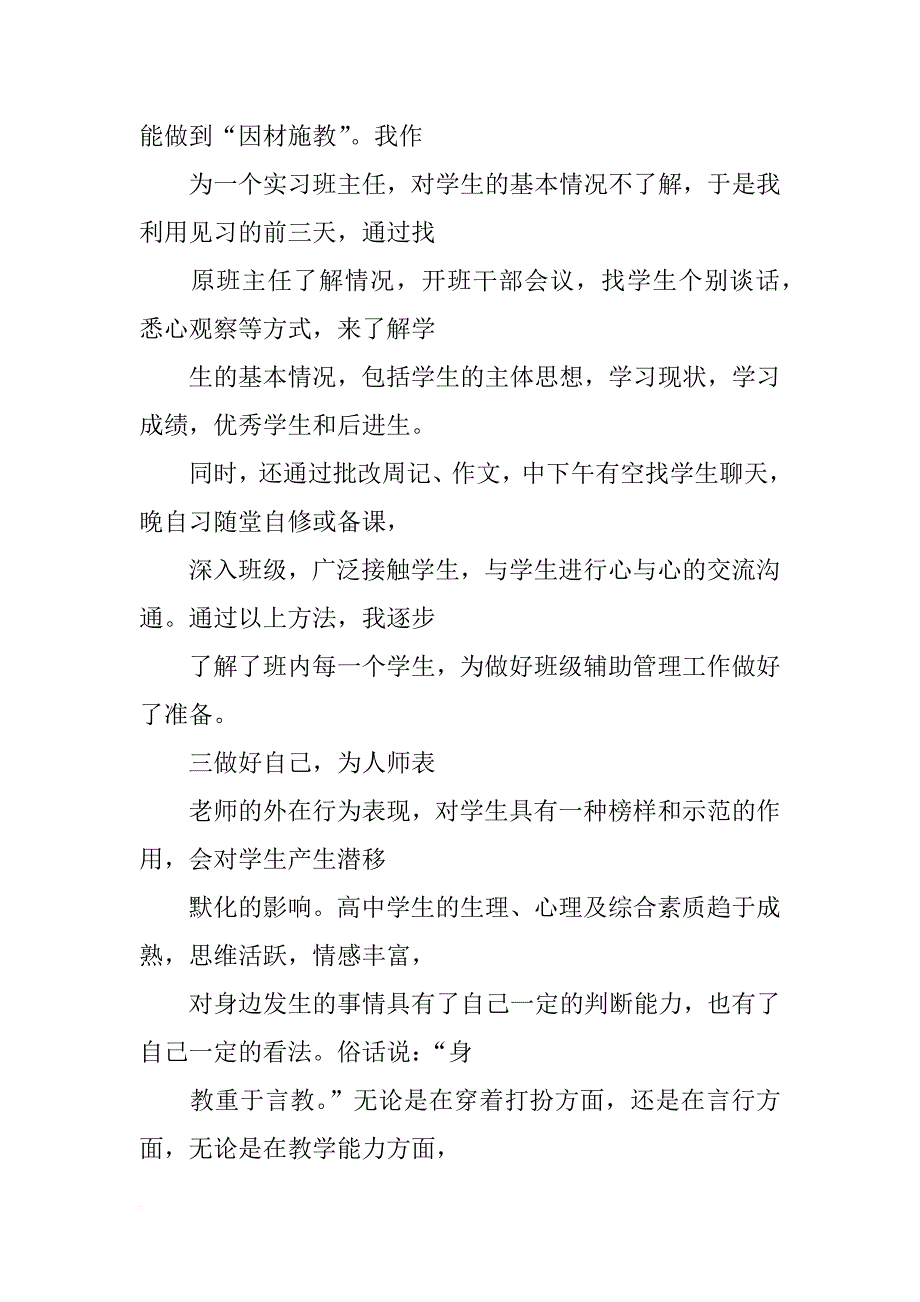 能做到“因材施教”。我作

为一个实习班主任，对学生的基本情况不了解，于是我利用见习的前三天，通过找

原班主任了解情况，开班干部会议，找学生个别谈话，悉心观察等方式，来了解学

生的基本情况，包括学生的主体思想，学习现状，学习成绩，优秀学生和后进生。

同时，还通过批改周记、作文，中下午有空找学生聊天，晚自习随堂自修或备课，

深入班级，广泛接触学生，与学生进行心与心的交流沟通。通过以上方法，我逐步

了解了班内每一个学生，为做好班级辅助管理工作做好了准备。

三做好自己，为人师表

老师的外在行为表现，对学生具有一种榜样和示范的作用，会对学生产生潜移

默化的影响。高中学生的生理、心理及综合素质趋于成熟，思维活跃，情感丰富，

对身边发生的事情具有了自己一定的判断能力，也有了自己一定的看法。俗话说：“身

教重于言教。”无论是在穿着打扮方面，还是在言行方面，无论是在教学能力方面，